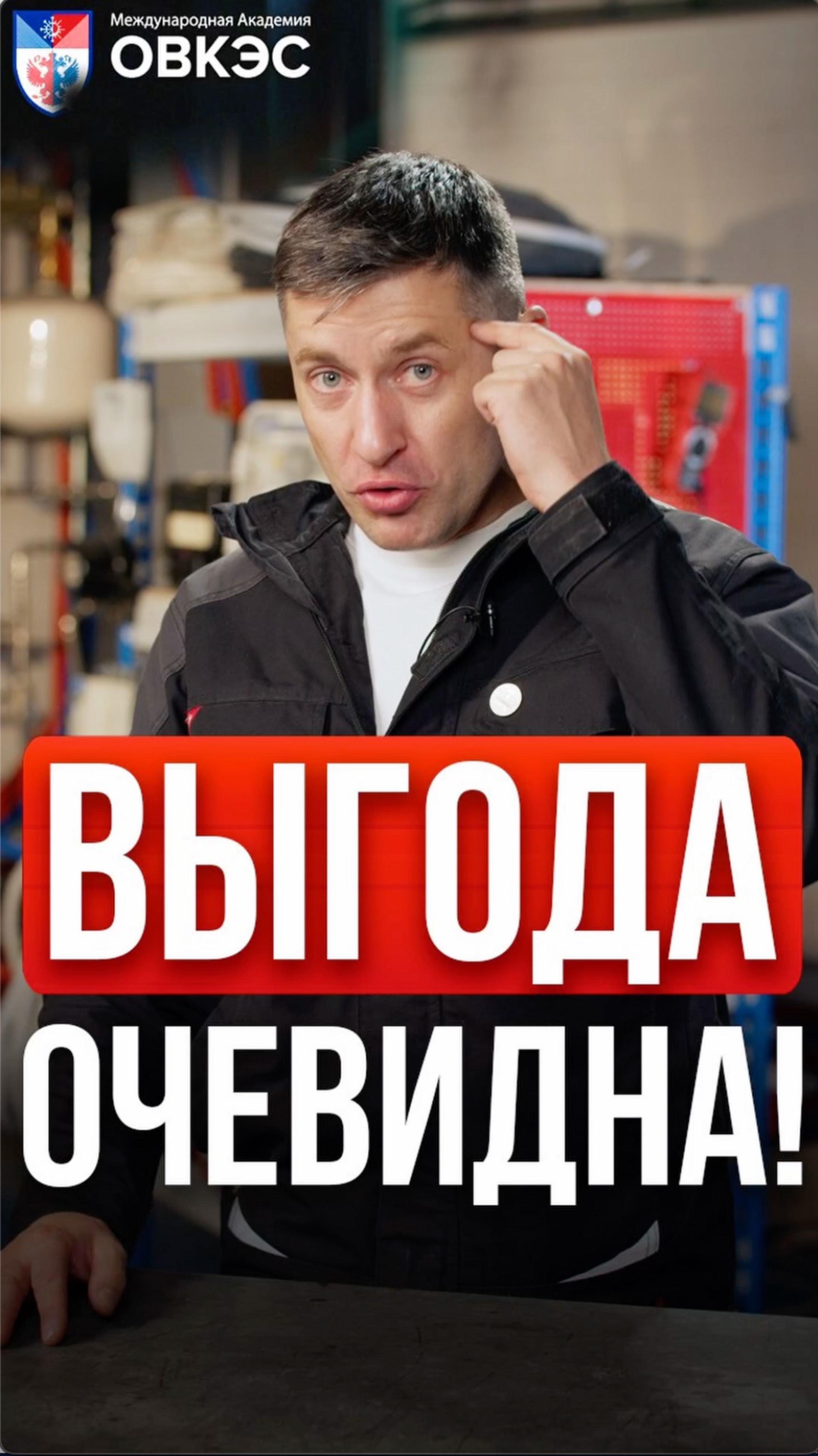 Международная Академия
ОВКЭС

ВЫГОДА
ОЧЕВИДНА!